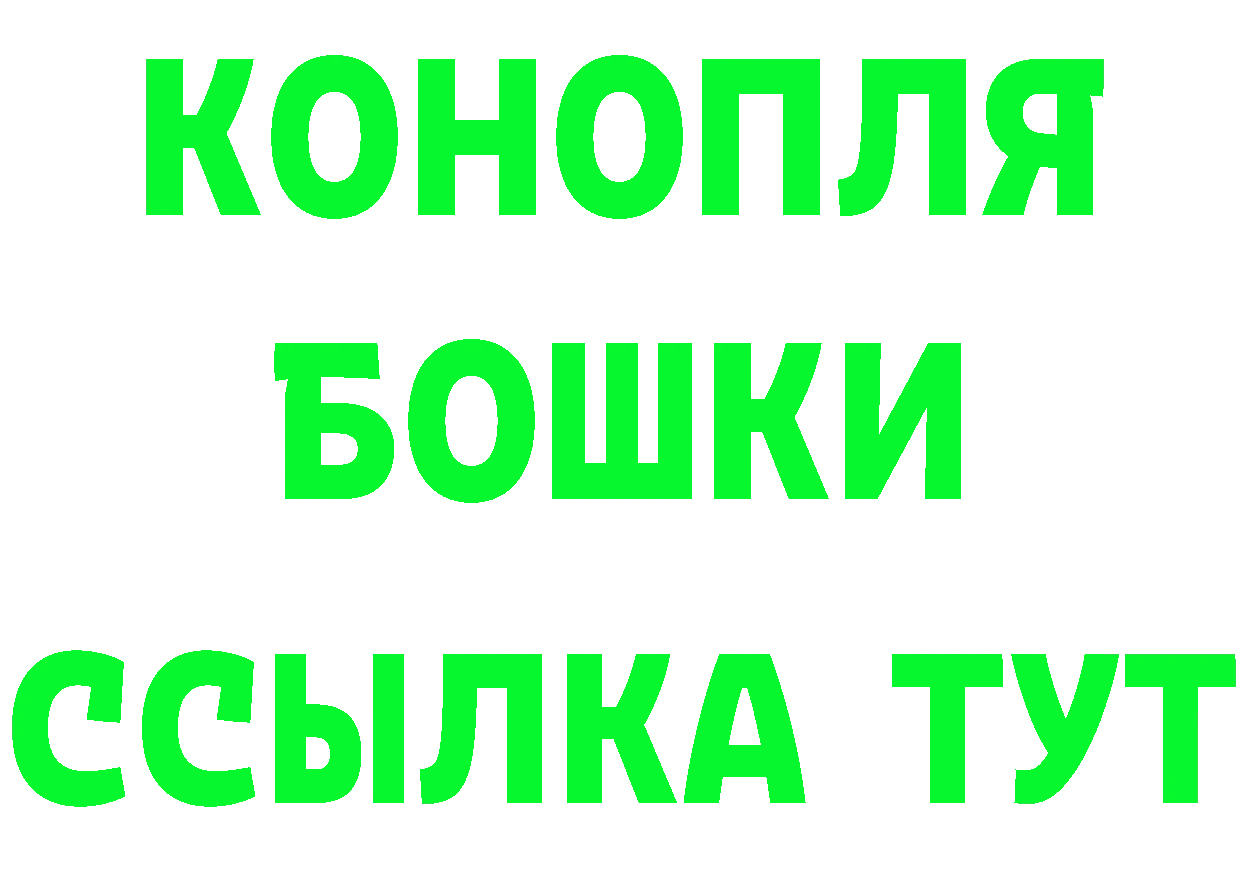 КОНОПЛЯ
БОШКИ
ССЫЛКА ТУТ